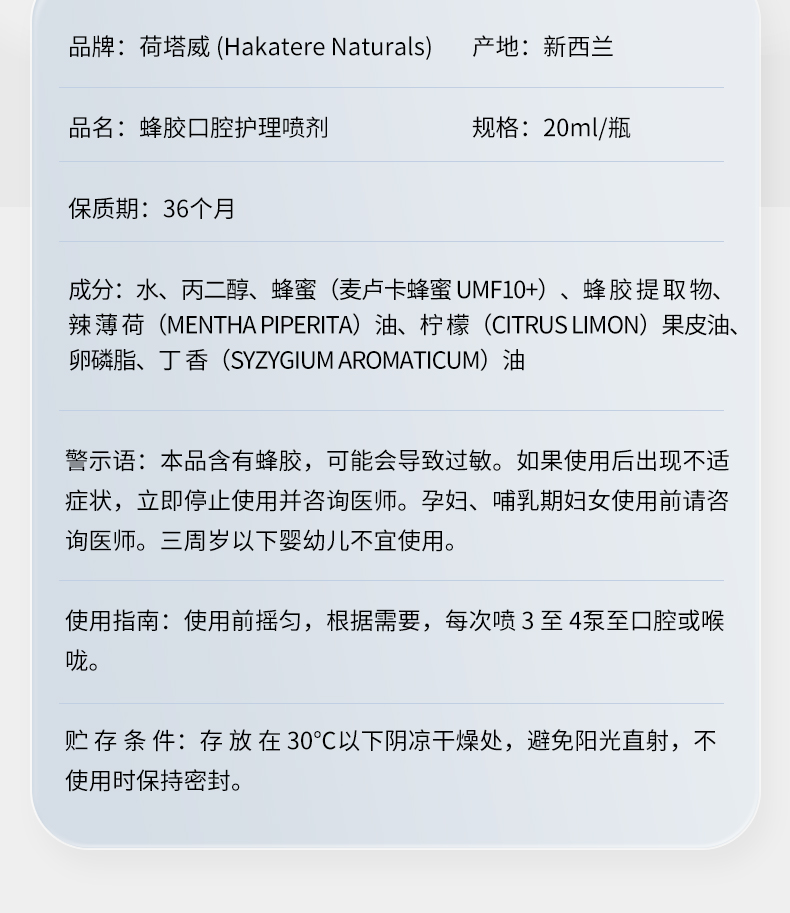 品牌：荷塔威 (Hakatere Naturals)　　产地：新西兰

品名：蜂胶口腔护理喷剂　　规格：20ml/瓶

保质期：36个月

成分：水、丙二醇、蜂蜜（麦卢卡蜂蜜 UMF10+）、蜂胶提取物、辣薄荷（MENTHA PIPERITA）油、柠檬（CITRUS LIMON）果皮油、卵磷脂、丁香（SYZYGIUM AROMATICUM）油

警示语：本品含有蜂胶，可能会导致过敏。如果使用后出现不适症状，立即停止使用并咨询医师。孕妇、哺乳期妇女使用前请咨询医师。三周岁以下婴幼儿不宜使用。

使用指南：使用前摇匀，根据需要，每次喷 3 至 4泵至口腔或喉咙。

贮存条件：存放在 30°C以下阴凉干燥处，避免阳光直射，不使用时保持密封。